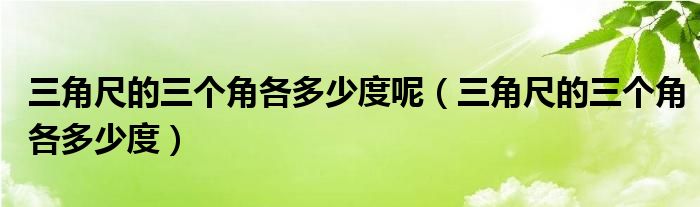 三角尺的三个角各多少度呢（三角尺的三个角各多少度）